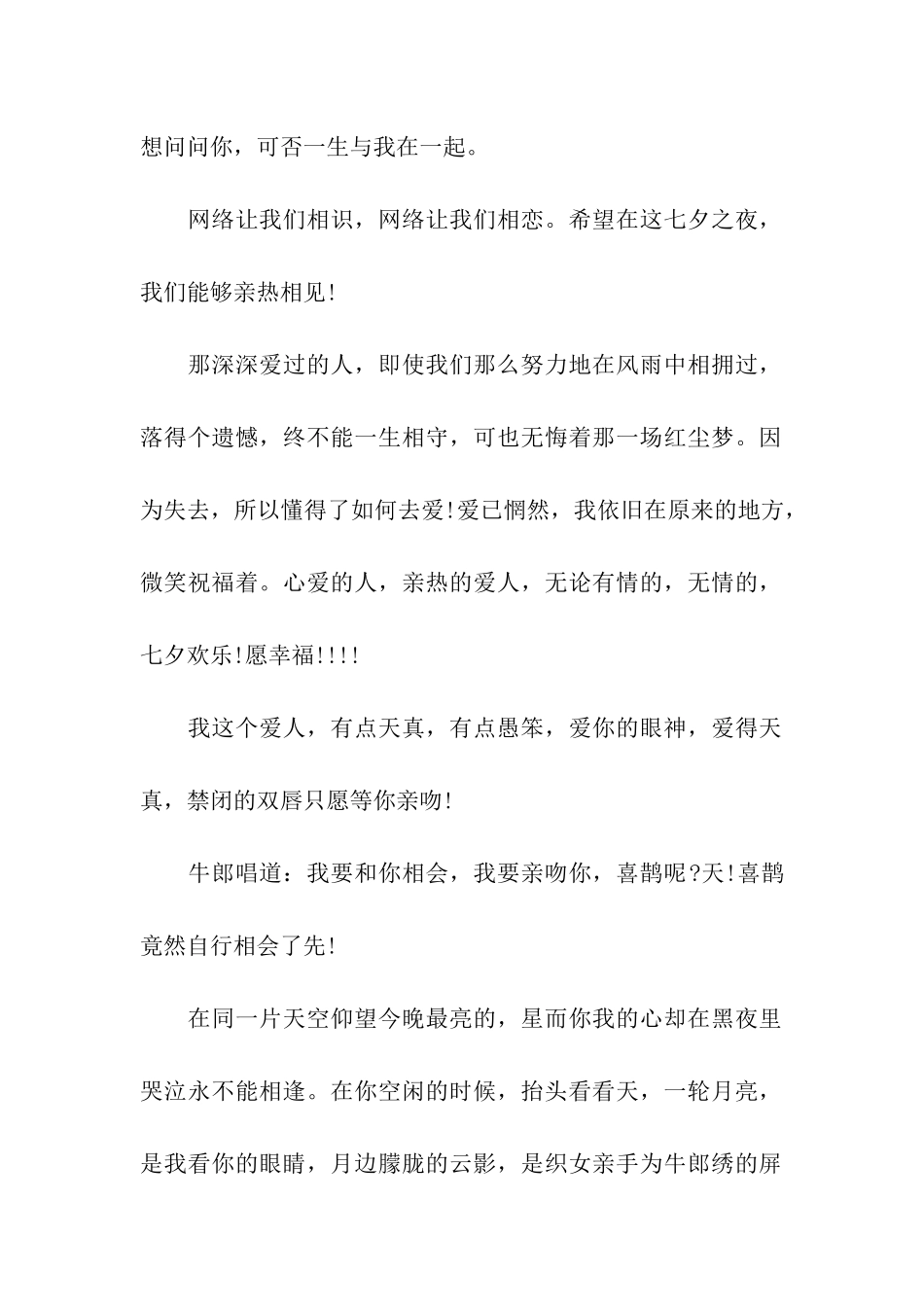 想问问你，可否一生与我在一起。

网络让我们相识，网络让我们相恋。希望在这七夕之夜，我们能够亲热相见!

那深深爱过的人，即使我们那么努力地在风雨中相拥过，落得个遗憾，终不能一生相守，可也无悔着那一场红尘梦。因为失去，所以懂得了如何去爱!爱已惘然，我依旧在原来的地方，微笑祝福着。心爱的人，亲热的爱人，无论有情的，无情的，七夕欢乐!愿幸福!!!!

我这个爱人，有点天真，有点愚笨，爱你的眼神，爱得天真，禁闭的双唇只愿等你亲吻!

牛郎唱道：我要和你相会，我要亲吻你，喜鹊呢?天!喜鹊竟然自行相会了先!

在同一片天空仰望今晚最亮的，星而你我的心却在黑夜里哭泣永不能相逢。在你空闲的时候，抬头看看天，一轮月亮，是我看你的眼睛，月边朦胧的云影，是织女亲手为牛郎绣的屏